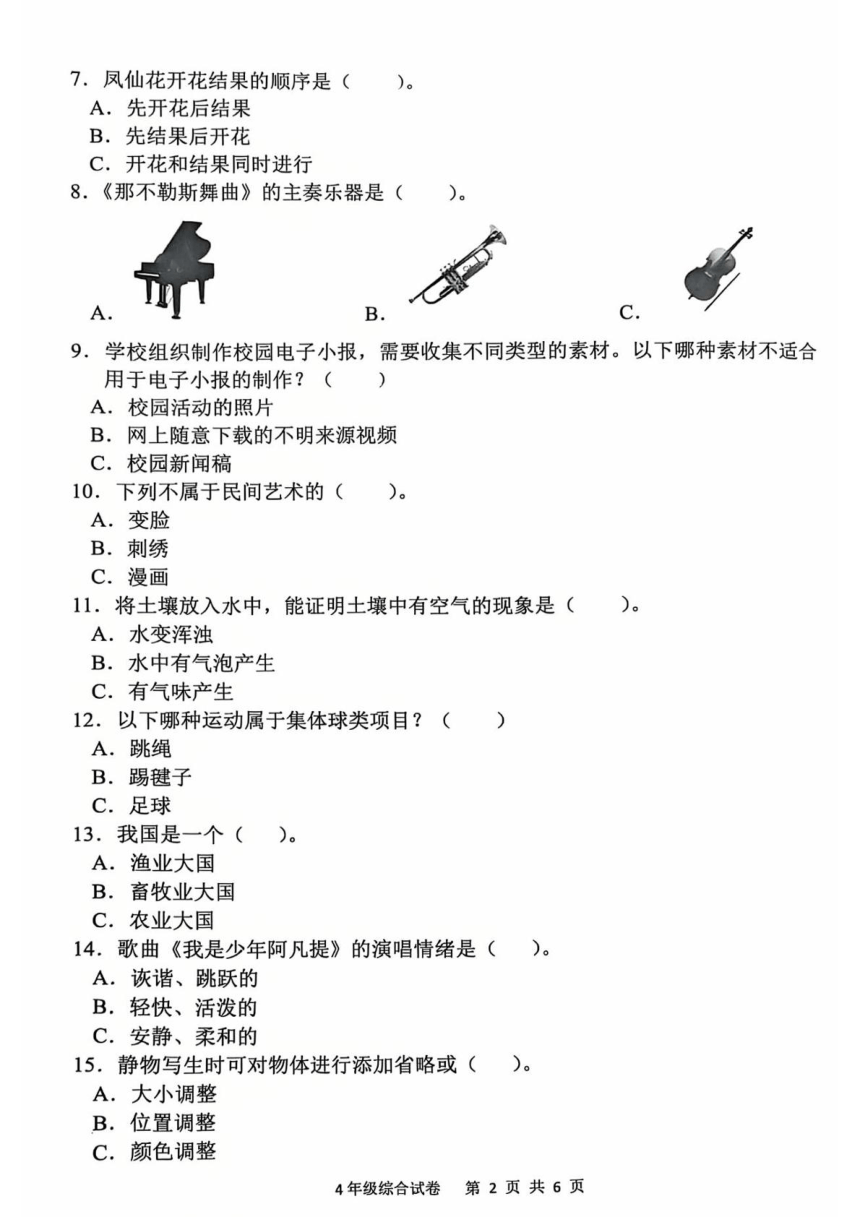 7．凤仙花开花结果的顺序是（　　）。
A．先开花后结果
B．先结果后开花
C．开花和结果同时进行
8．《那不勒斯舞曲》的主奏乐器是（　　）。

A．　　B．　　C．

9．学校组织制作校园电子小报，需要收集不同类型的素材。以下哪种素材不适合用于电子小报的制作？（　　）
A．校园活动的照片
B．网上随意下载的不明来源视频
C．校园新闻稿
10．下列不属于民间艺术的（　　）。
A．变脸
B．刺绣
C．漫画
11．将土壤放入水中，能证明土壤中有空气的现象是（　　）。
A．水变浑浊
B．水中有气泡产生
C．有气味产生
12．以下哪种运动属于集体球类项目？（　　）
A．跳绳
B．踢毽子
C．足球
13．我国是一个（　）。
A．渔业大国
B．畜牧业大国
C．农业大国
14．歌曲《我是少年阿凡提》的演唱情绪是（　　）。
A．诙谐、跳跃的
B．轻快、活泼的
C．安静、柔和的
15．静物写生时可对物体进行添加省略或（　　）。
A．大小调整
B．位置调整
C．颜色调整

4年级综合试卷　第 2 页 共 6 页